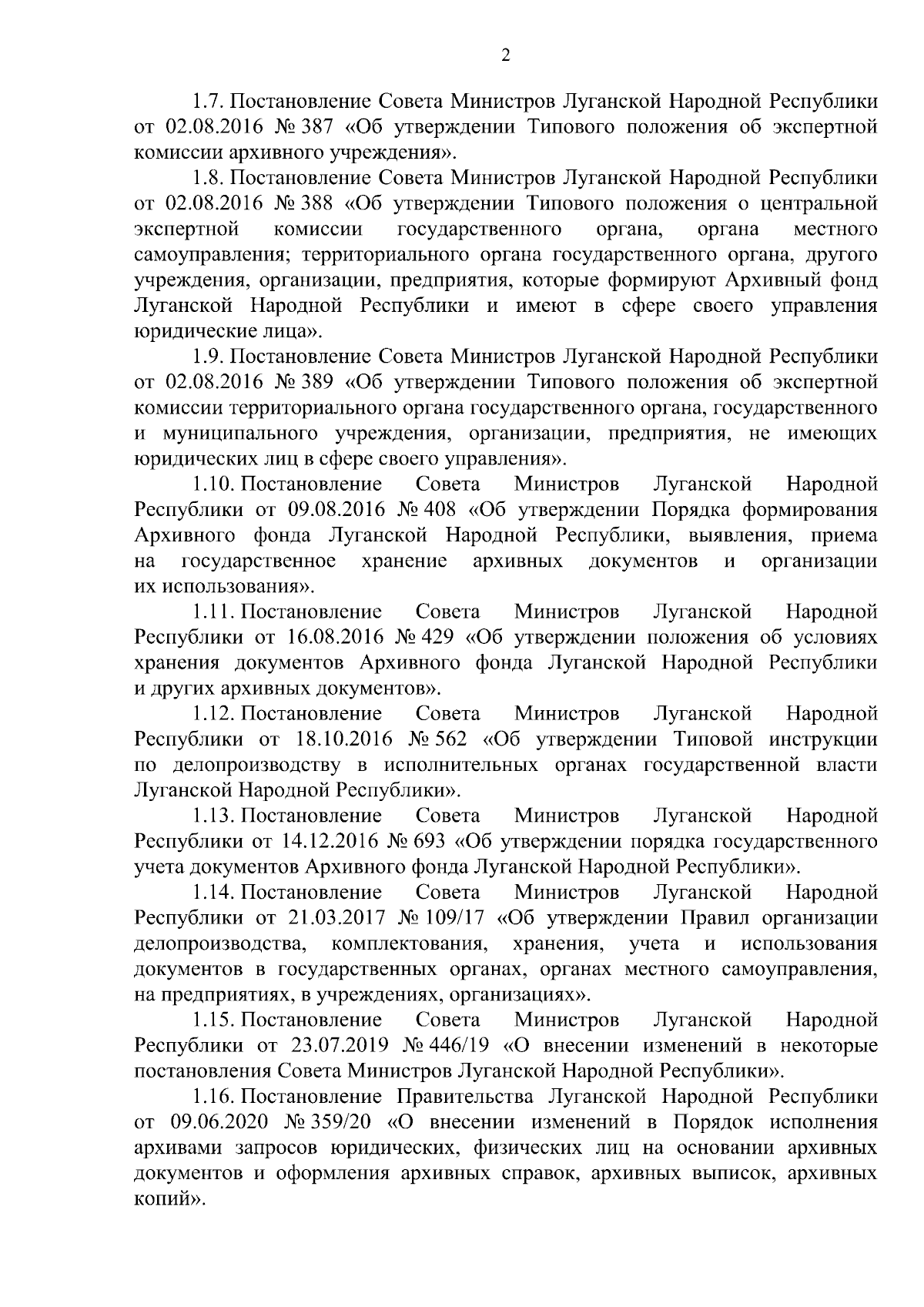 2

1.7. Постановление Совета Министров Луганской Народной Республики от 02.08.2016 № 387 «Об утверждении Типового положения об экспертной комиссии архивного учреждения».

1.8. Постановление Совета Министров Луганской Народной Республики от 02.08.2016 № 388 «Об утверждении Типового положения о центральной экспертной комиссии государственного органа, органа местного самоуправления; территориального органа государственного органа, другого учреждения, организации, предприятия, которые формируют Архивный фонд Луганской Народной Республики и имеют в сфере своего управления юридические лица».

1.9. Постановление Совета Министров Луганской Народной Республики от 02.08.2016 № 389 «Об утверждении Типового положения об экспертной комиссии территориального органа государственного органа, государственного и муниципального учреждения, организации, предприятия, не имеющих юридических лиц в сфере своего управления».

1.10. Постановление Совета Министров Луганской Народной Республики от 09.08.2016 № 408 «Об утверждении Порядка формирования Архивного фонда Луганской Народной Республики, выявления, приема на государственное хранение архивных документов и организации их использования».

1.11. Постановление Совета Министров Луганской Народной Республики от 16.08.2016 № 429 «Об утверждении положения об условиях хранения документов Архивного фонда Луганской Народной Республики и других архивных документов».

1.12. Постановление Совета Министров Луганской Народной Республики от 18.10.2016 № 562 «Об утверждении Типовой инструкции по делопроизводству в исполнительных органах государственной власти Луганской Народной Республики».

1.13. Постановление Совета Министров Луганской Народной Республики от 14.12.2016 № 693 «Об утверждении порядка государственного учета документов Архивного фонда Луганской Народной Республики».

1.14. Постановление Совета Министров Луганской Народной Республики от 21.03.2017 № 109/17 «Об утверждении Правил организации делопроизводства, комплектования, хранения, учета и использования документов в государственных органах, органах местного самоуправления, на предприятиях, в учреждениях, организациях».

1.15. Постановление Совета Министров Луганской Народной Республики от 23.07.2019 № 446/19 «О внесении изменений в некоторые постановления Совета Министров Луганской Народной Республики».

1.16. Постановление Правительства Луганской Народной Республики от 09.06.2020 № 359/20 «О внесении изменений в Порядок исполнения архивами запросов юридических, физических лиц на основании архивных документов и оформления архивных справок, архивных выписок, архивных копий».